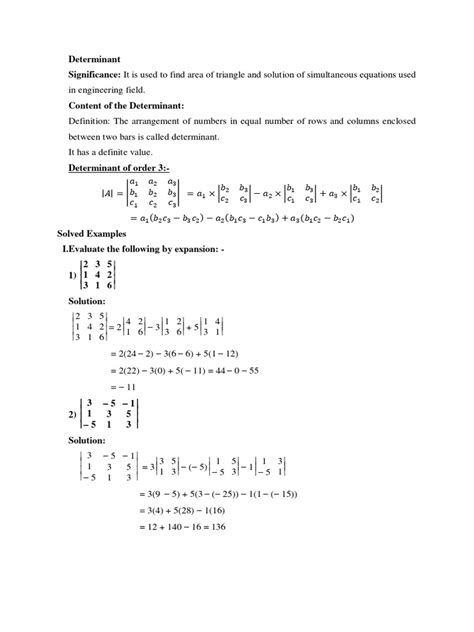 Determinant

Significance: It is used to find area of triangle and solution of simultaneous equations used in engineering field.

Content of the Determinant:

Definition: The arrangement of numbers in equal number of rows and columns enclosed between two bars is called determinant.

It has a definite value.

Determinant of order 3:-

$|A| = \begin{vmatrix} a_1 & a_2 & a_3 \\ b_1 & b_2 & b_3 \\ c_1 & c_2 & c_3 \end{vmatrix} = a_1 \times \begin{vmatrix} b_2 & b_3 \\ c_2 & c_3 \end{vmatrix} - a_2 \times \begin{vmatrix} b_1 & b_3 \\ c_1 & c_3 \end{vmatrix} + a_3 \times \begin{vmatrix} b_1 & b_2 \\ c_1 & c_2 \end{vmatrix}$

$= a_1(b_2c_3 - b_3c_2) - a_2(b_1c_3 - c_1b_3) + a_3(b_1c_2 - b_2c_1)$

Solved Examples

I.Evaluate the following by expansion: -

1) $\begin{vmatrix} 2 & 3 & 5 \\ 1 & 4 & 2 \\ 3 & 1 & 6 \end{vmatrix}$

Solution:

$\begin{vmatrix} 2 & 3 & 5 \\ 1 & 4 & 2 \\ 3 & 1 & 6 \end{vmatrix} = 2\begin{vmatrix} 4 & 2 \\ 1 & 6 \end{vmatrix} - 3\begin{vmatrix} 1 & 2 \\ 3 & 6 \end{vmatrix} + 5\begin{vmatrix} 1 & 4 \\ 3 & 1 \end{vmatrix}$

$= 2(24 - 2) - 3(6 - 6) + 5(1 - 12)$

$= 2(22) - 3(0) + 5(-11) = 44 - 0 - 55$

$= -11$

2) $\begin{vmatrix} 3 & -5 & -1 \\ 1 & 3 & 5 \\ -5 & 1 & 3 \end{vmatrix}$

Solution:

$\begin{vmatrix} 3 & -5 & -1 \\ 1 & 3 & 5 \\ -5 & 1 & 3 \end{vmatrix} = 3\begin{vmatrix} 3 & 5 \\ 1 & 3 \end{vmatrix} - (-5)\begin{vmatrix} 1 & 5 \\ -5 & 3 \end{vmatrix} - 1\begin{vmatrix} 1 & 3 \\ -5 & 1 \end{vmatrix}$

$= 3(9 - 5) + 5(3 - (-25)) - 1(1 - (-15))$

$= 3(4) + 5(28) - 1(16)$

$= 12 + 140 - 16 = 136$